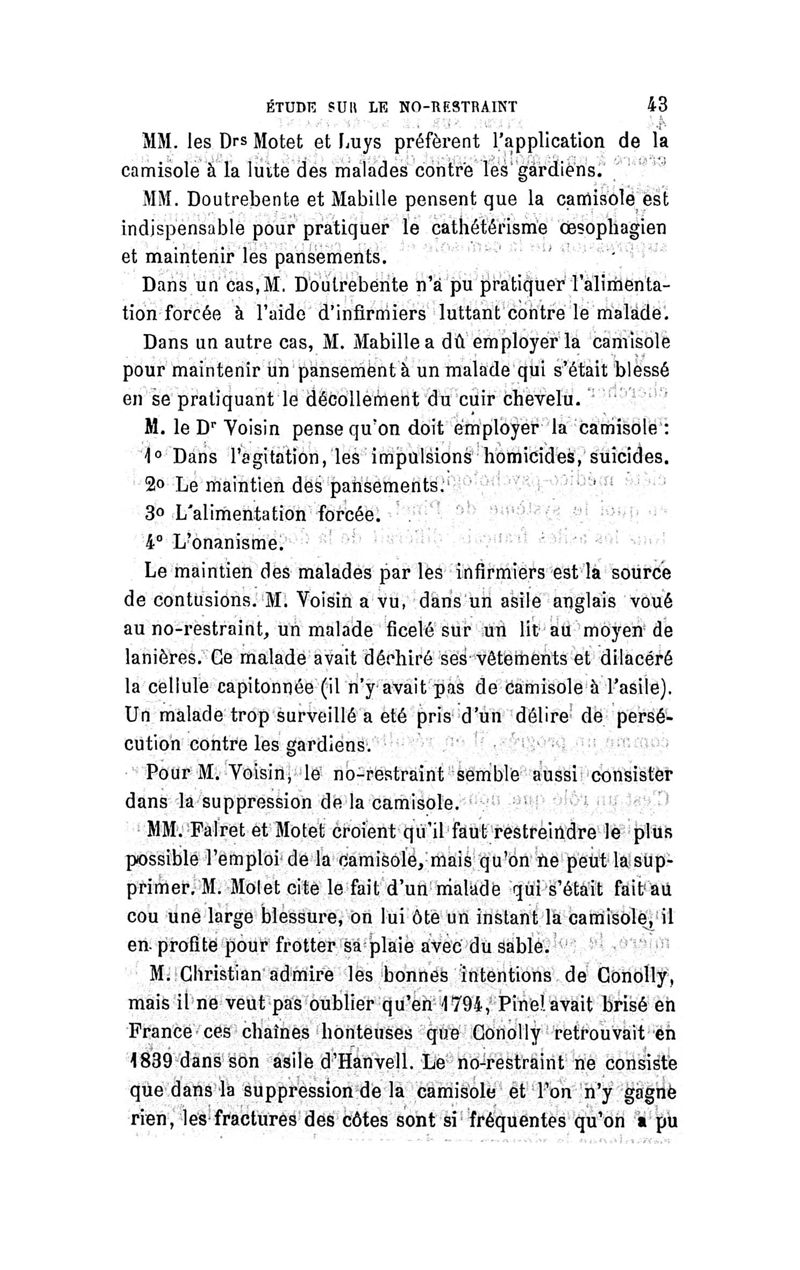 ÉTUDE SUR LE NO-RESTRAINT 43

MM. les Drs Motet et Luys préfèrent l'application de la camisole à la lutte des malades contre les gardiens.

MM. Doutrebente et Mabille pensent que la camisole est indispensable pour pratiquer le cathétérisme œsophagien et maintenir les pansements.

Dans un cas, M. Doutrebente n'a pu pratiquer l'alimentation forcée à l'aide d'infirmiers luttant contre le malade.

Dans un autre cas, M. Mabille a dû employer la camisole pour maintenir un pansement à un malade qui s'était blessé en se pratiquant le décollement du cuir chevelu.

M. le Dr Voisin pense qu'on doit employer la camisole :

1° Dans l'agitation, les impulsions homicides, suicides.

2° Le maintien des pansements.

3° L'alimentation forcée.

4° L'onanisme.

Le maintien des malades par les infirmiers est la source de contusions. M. Voisin a vu, dans un asile anglais voué au no-restraint, un malade ficelé sur un lit au moyen de lanières. Ce malade avait déchiré ses vêtements et dilacéré la cellule capitonnée (il n'y avait pas de camisole à l'asile). Un malade trop surveillé a été pris d'un délire de persécution contre les gardiens.

Pour M. Voisin, le no-restraint semble aussi consister dans la suppression de la camisole.

MM. Falret et Motet croient qu'il faut restreindre le plus possible l'emploi de la camisole, mais qu'on ne peut la supprimer. M. Motet cite le fait d'un malade qui s'était fait au cou une large blessure, on lui ôte un instant la camisole, il en profite pour frotter sa plaie avec du sable.

M. Christian admire les bonnes intentions de Conolly, mais il ne veut pas oublier qu'en 1794, Pinel avait brisé en France ces chaînes honteuses que Conolly retrouvait en 1839 dans son asile d'Hanvell. Le no-restraint ne consiste que dans la suppression de la camisole et l'on n'y gagne rien, les fractures des côtes sont si fréquentes qu'on a pu